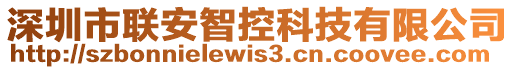 深圳市联安智控科技有限公司
http://szbonnielewis3.cn.coovee.com